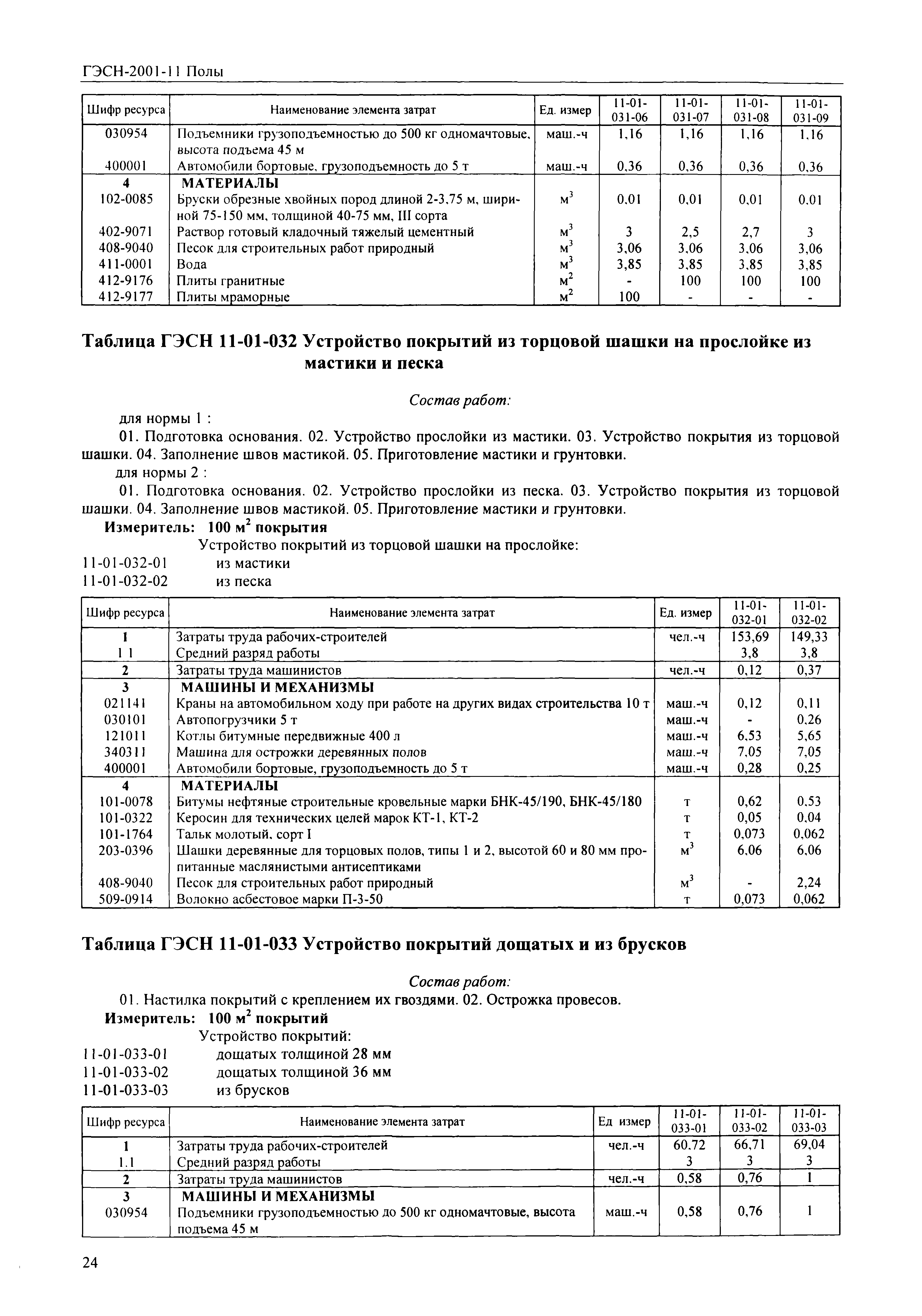 ГЭСН-2001-11 Полы

| Шифр ресурса | Наименование элемента затрат | Ед. измер | 11-01-031-06 | 11-01-031-07 | 11-01-031-08 | 11-01-031-09 |
|---|---|---|---|---|---|---|
| 030954 | Подъемники грузоподъемностью до 500 кг одномачтовые, высота подъема 45 м | маш.-ч | 1,16 | 1,16 | 1,16 | 1,16 |
| 400001 | Автомобили бортовые, грузоподъемность до 5 т | маш.-ч | 0,36 | 0,36 | 0,36 | 0,36 |
| 4 | МАТЕРИАЛЫ | | | | | |
| 102-0085 | Бруски обрезные хвойных пород длиной 2-3,75 м, шириной 75-150 мм, толщиной 40-75 мм, III сорта | $м^3$ | 0,01 | 0,01 | 0,01 | 0,01 |
| 402-9071 | Раствор готовый кладочный тяжелый цементный | $м^3$ | 3 | 2,5 | 2,7 | 3 |
| 408-9040 | Песок для строительных работ природный | $м^3$ | 3,06 | 3,06 | 3,06 | 3,06 |
| 411-0001 | Вода | $м^3$ | 3,85 | 3,85 | 3,85 | 3,85 |
| 412-9176 | Плиты гранитные | $м^2$ | - | 100 | 100 | 100 |
| 412-9177 | Плиты мраморные | $м^2$ | 100 | - | - | - |

Таблица ГЭСН 11-01-032 Устройство покрытий из торцовой шашки на прослойке из мастики и песка

Состав работ:

для нормы 1 :

01. Подготовка основания. 02. Устройство прослойки из мастики. 03. Устройство покрытия из торцовой шашки. 04. Заполнение швов мастикой. 05. Приготовление мастики и грунтовки.

для нормы 2 :

01. Подготовка основания. 02. Устройство прослойки из песка. 03. Устройство покрытия из торцовой шашки. 04. Заполнение швов мастикой. 05. Приготовление мастики и грунтовки.

Измеритель: 100 $м^2$ покрытия

Устройство покрытий из торцовой шашки на прослойке:
11-01-032-01 из мастики
11-01-032-02 из песка

| Шифр ресурса | Наименование элемента затрат | Ед. измер | 11-01-032-01 | 11-01-032-02 |
|---|---|---|---|---|
| 1 | Затраты труда рабочих-строителей | чел.-ч | 153,69 | 149,33 |
| 1 1 | Средний разряд работы | | 3,8 | 3,8 |
| 2 | Затраты труда машинистов | чел.-ч | 0,12 | 0,37 |
| 3 | МАШИНЫ И МЕХАНИЗМЫ | | | |
| 021141 | Краны на автомобильном ходу при работе на других видах строительства 10 т | маш.-ч | 0,12 | 0,11 |
| 030101 | Автопогрузчики 5 т | маш.-ч | - | 0,26 |
| 121011 | Котлы битумные передвижные 400 л | маш.-ч | 6,53 | 5,65 |
| 340311 | Машина для острожки деревянных полов | маш.-ч | 7,05 | 7,05 |
| 400001 | Автомобили бортовые, грузоподъемность до 5 т | маш.-ч | 0,28 | 0,25 |
| 4 | МАТЕРИАЛЫ | | | |
| 101-0078 | Битумы нефтяные строительные кровельные марки БНК-45/190, БНК-45/180 | т | 0,62 | 0,53 |
| 101-0322 | Керосин для технических целей марок КТ-1, КТ-2 | т | 0,05 | 0,04 |
| 101-1764 | Тальк молотый, сорт I | т | 0,073 | 0,062 |
| 203-0396 | Шашки деревянные для торцовых полов, типы 1 и 2, высотой 60 и 80 мм пропитанные маслянистыми антисептиками | $м^3$ | 6,06 | 6,06 |
| 408-9040 | Песок для строительных работ природный | $м^3$ | - | 2,24 |
| 509-0914 | Волокно асбестовое марки П-3-50 | т | 0,073 | 0,062 |

Таблица ГЭСН 11-01-033 Устройство покрытий дощатых и из брусков

Состав работ:

01. Настилка покрытий с креплением их гвоздями. 02. Острожка провесов.

Измеритель: 100 $м^2$ покрытий

Устройство покрытий:
11-01-033-01 дощатых толщиной 28 мм
11-01-033-02 дощатых толщиной 36 мм
11-01-033-03 из брусков

| Шифр ресурса | Наименование элемента затрат | Ед измер | 11-01-033-01 | 11-01-033-02 | 11-01-033-03 |
|---|---|---|---|---|---|
| 1 | Затраты труда рабочих-строителей | чел.-ч | 60,72 | 66,71 | 69,04 |
| 1.1 | Средний разряд работы | | 3 | 3 | 3 |
| 2 | Затраты труда машинистов | чел.-ч | 0,58 | 0,76 | 1 |
| 3 | МАШИНЫ И МЕХАНИЗМЫ | | | | |
| 030954 | Подъемники грузоподъемностью до 500 кг одномачтовые, высота подъема 45 м | маш.-ч | 0,58 | 0,76 | 1 |

24